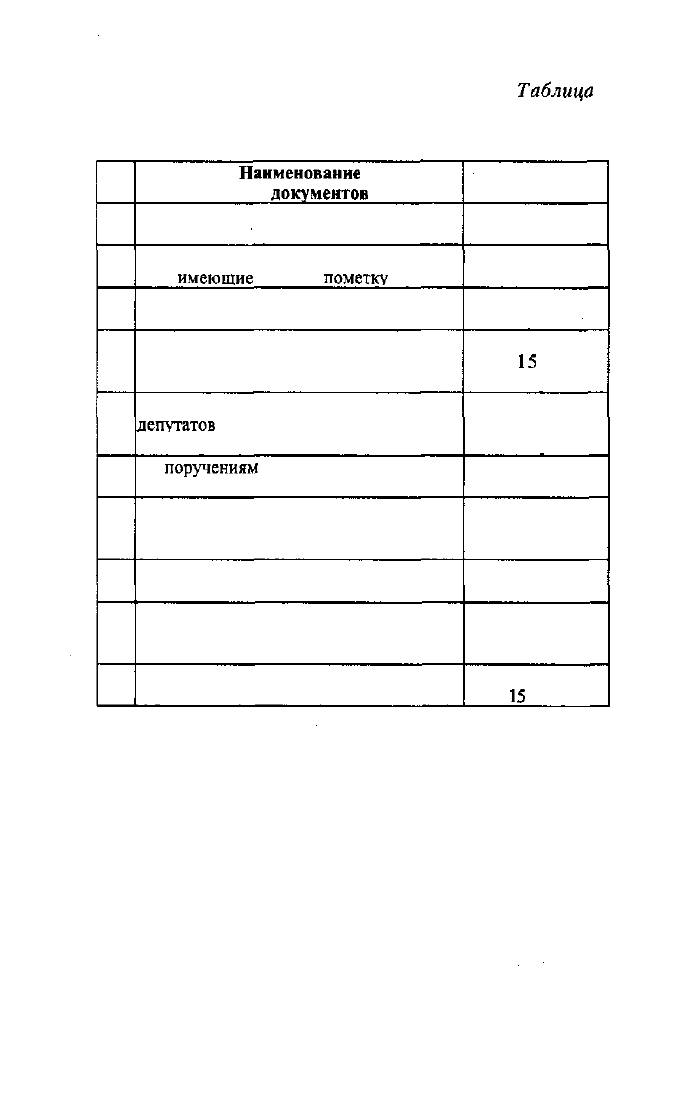 Таблица

|  | Наименование документов |  |
|---|---|---|
|  |  |  |
|  | имеющие пометку |  |
|  |  |  |
|  |  | 15 |
|  | депутатов |  |
|  | поручениям |  |
|  |  |  |
|  |  |  |
|  |  |  |
|  |  | 15 |